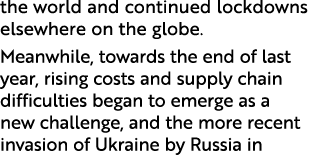 the world and continued lockdowns elsewhere on the globe.

Meanwhile, towards the end of last year, rising costs and supply chain difficulties began to emerge as a new challenge, and the more recent invasion of Ukraine by Russia in